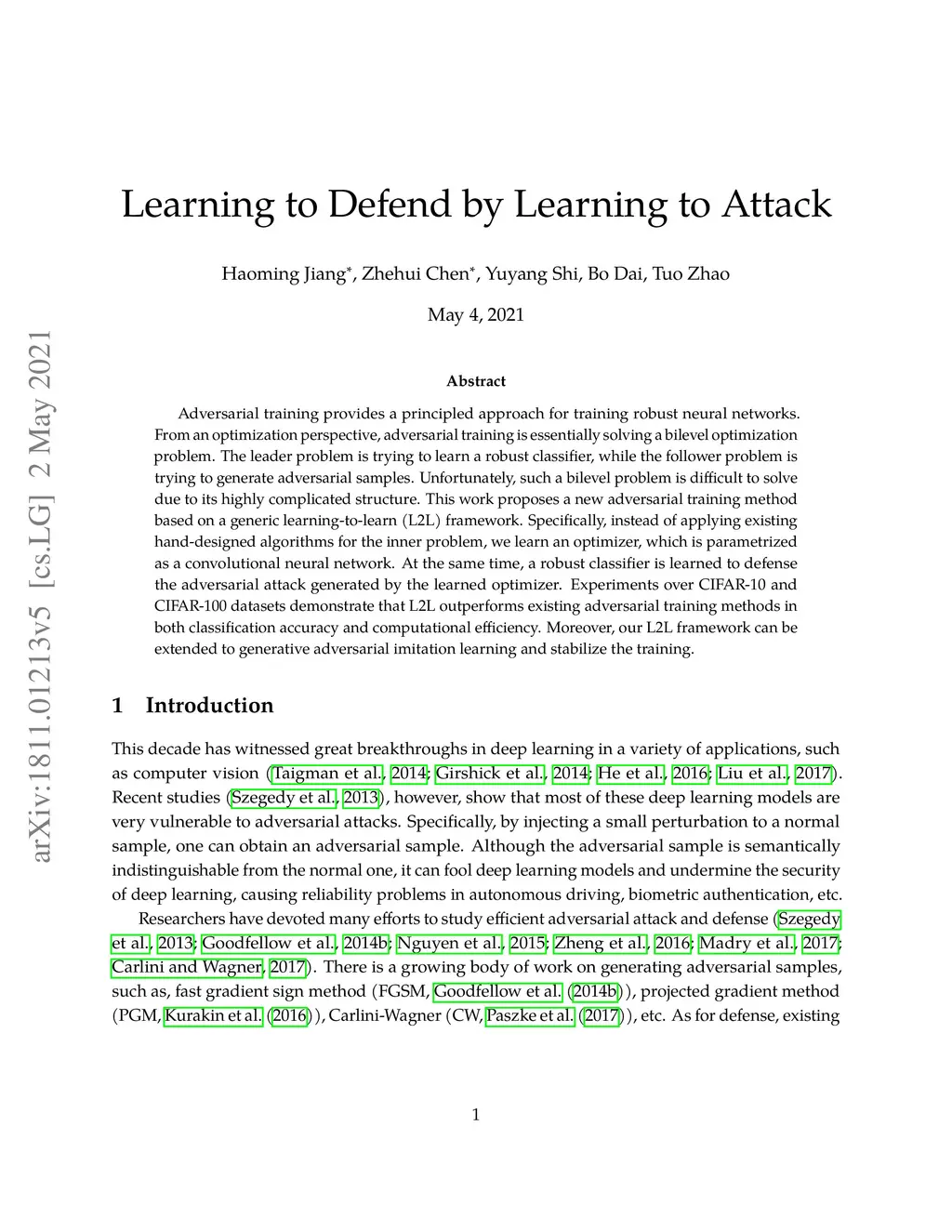 arXiv:1811.01213v5 [cs.LG] 2 May 2021

Learning to Defend by Learning to Attack

Haoming Jiang*, Zhehui Chen*, Yuyang Shi, Bo Dai, Tuo Zhao

May 4, 2021

Abstract

Adversarial training provides a principled approach for training robust neural networks. From an optimization perspective, adversarial training is essentially solving a bilevel optimization problem. The leader problem is trying to learn a robust classifier, while the follower problem is trying to generate adversarial samples. Unfortunately, such a bilevel problem is difficult to solve due to its highly complicated structure. This work proposes a new adversarial training method based on a generic learning-to-learn (L2L) framework. Specifically, instead of applying existing hand-designed algorithms for the inner problem, we learn an optimizer, which is parametrized as a convolutional neural network. At the same time, a robust classifier is learned to defense the adversarial attack generated by the learned optimizer. Experiments over CIFAR-10 and CIFAR-100 datasets demonstrate that L2L outperforms existing adversarial training methods in both classification accuracy and computational efficiency. Moreover, our L2L framework can be extended to generative adversarial imitation learning and stabilize the training.

1 Introduction

This decade has witnessed great breakthroughs in deep learning in a variety of applications, such as computer vision (Taigman et al., 2014; Girshick et al., 2014; He et al., 2016; Liu et al., 2017). Recent studies (Szegedy et al., 2013), however, show that most of these deep learning models are very vulnerable to adversarial attacks. Specifically, by injecting a small perturbation to a normal sample, one can obtain an adversarial sample. Although the adversarial sample is semantically indistinguishable from the normal one, it can fool deep learning models and undermine the security of deep learning, causing reliability problems in autonomous driving, biometric authentication, etc.

Researchers have devoted many efforts to study efficient adversarial attack and defense (Szegedy et al., 2013; Goodfellow et al., 2014b; Nguyen et al., 2015; Zheng et al., 2016; Madry et al., 2017; Carlini and Wagner, 2017). There is a growing body of work on generating adversarial samples, such as, fast gradient sign method (FGSM, Goodfellow et al. (2014b)), projected gradient method (PGM, Kurakin et al. (2016)), Carlini-Wagner (CW, Paszke et al. (2017)), etc. As for defense, existing

1